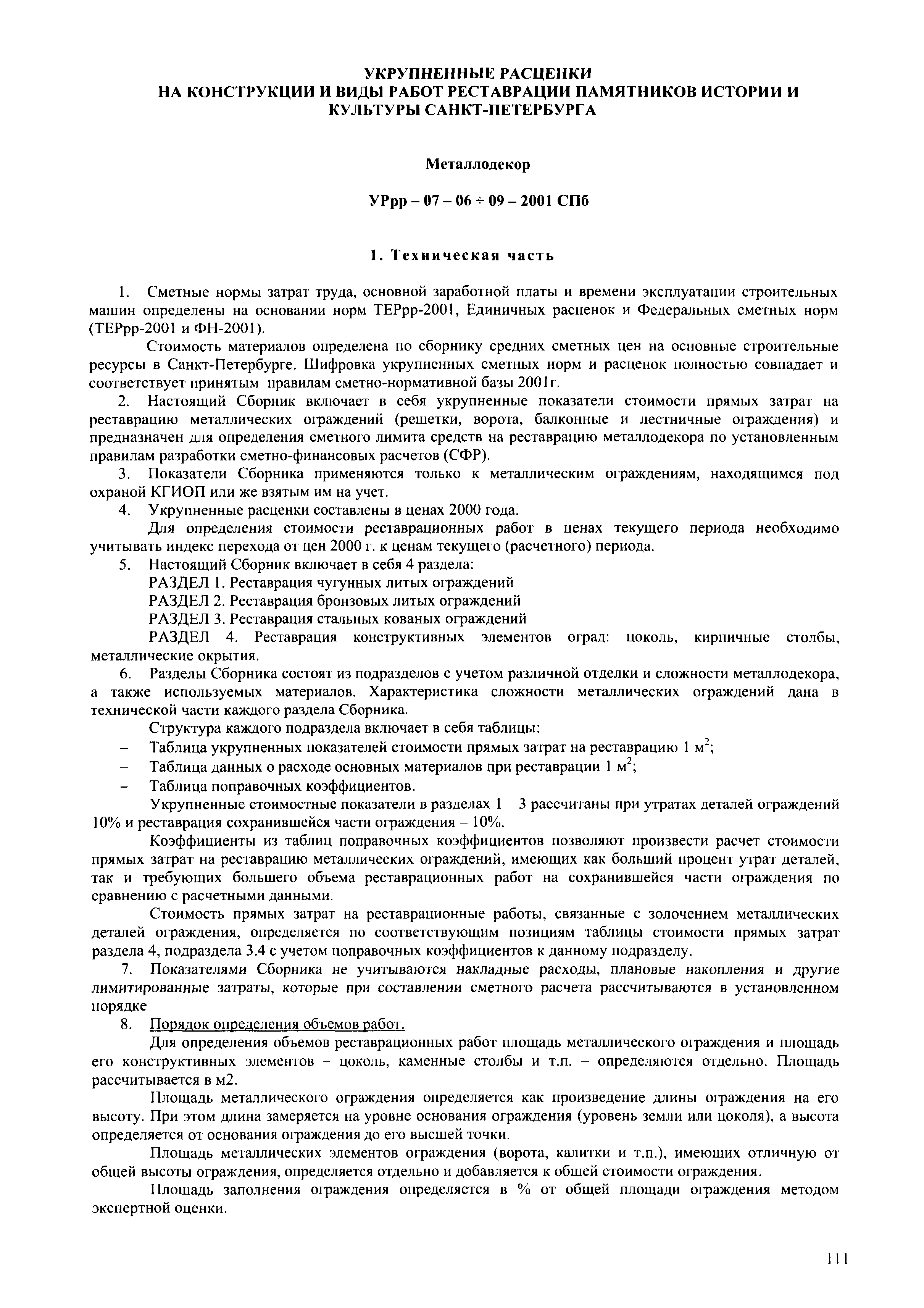 УКРУПНЕННЫЕ РАСЦЕНКИ
НА КОНСТРУКЦИИ И ВИДЫ РАБОТ РЕСТАВРАЦИИ ПАМЯТНИКОВ ИСТОРИИ И КУЛЬТУРЫ САНКТ-ПЕТЕРБУРГА

Металлодекор

УРрр – 07 – 06 ÷ 09 – 2001 СПб

1. Техническая часть

1. Сметные нормы затрат труда, основной заработной платы и времени эксплуатации строительных машин определены на основании норм ТЕРрр-2001, Единичных расценок и Федеральных сметных норм (ТЕРрр-2001 и ФН-2001).

Стоимость материалов определена по сборнику средних сметных цен на основные строительные ресурсы в Санкт-Петербурге. Шифровка укрупненных сметных норм и расценок полностью совпадает и соответствует принятым правилам сметно-нормативной базы 2001г.

2. Настоящий Сборник включает в себя укрупненные показатели стоимости прямых затрат на реставрацию металлических ограждений (решетки, ворота, балконные и лестничные ограждения) и предназначен для определения сметного лимита средств на реставрацию металлодекора по установленным правилам разработки сметно-финансовых расчетов (СФР).

3. Показатели Сборника применяются только к металлическим ограждениям, находящимся под охраной КГИОП или же взятым им на учет.

4. Укрупненные расценки составлены в ценах 2000 года.

Для определения стоимости реставрационных работ в ценах текущего периода необходимо учитывать индекс перехода от цен 2000 г. к ценам текущего (расчетного) периода.

5. Настоящий Сборник включает в себя 4 раздела:

РАЗДЕЛ 1. Реставрация чугунных литых ограждений

РАЗДЕЛ 2. Реставрация бронзовых литых ограждений

РАЗДЕЛ 3. Реставрация стальных кованых ограждений

РАЗДЕЛ 4. Реставрация конструктивных элементов оград: цоколь, кирпичные столбы, металлические окрытия.

6. Разделы Сборника состоят из подразделов с учетом различной отделки и сложности металлодекора, а также используемых материалов. Характеристика сложности металлических ограждений дана в технической части каждого раздела Сборника.

Структура каждого подраздела включает в себя таблицы:

– Таблица укрупненных показателей стоимости прямых затрат на реставрацию 1 м$^2$;

– Таблица данных о расходе основных материалов при реставрации 1 м$^2$;

– Таблица поправочных коэффициентов.

Укрупненные стоимостные показатели в разделах 1 – 3 рассчитаны при утратах деталей ограждений 10% и реставрация сохранившейся части ограждения – 10%.

Коэффициенты из таблиц поправочных коэффициентов позволяют произвести расчет стоимости прямых затрат на реставрацию металлических ограждений, имеющих как больший процент утрат деталей, так и требующих большего объема реставрационных работ на сохранившейся части ограждения по сравнению с расчетными данными.

Стоимость прямых затрат на реставрационные работы, связанные с золочением металлических деталей ограждения, определяется по соответствующим позициям таблицы стоимости прямых затрат раздела 4, подраздела 3.4 с учетом поправочных коэффициентов к данному подразделу.

7. Показателями Сборника не учитываются накладные расходы, плановые накопления и другие лимитированные затраты, которые при составлении сметного расчета рассчитываются в установленном порядке

8. Порядок определения объемов работ.

Для определения объемов реставрационных работ площадь металлического ограждения и площадь его конструктивных элементов – цоколь, каменные столбы и т.п. – определяются отдельно. Площадь рассчитывается в м2.

Площадь металлического ограждения определяется как произведение длины ограждения на его высоту. При этом длина замеряется на уровне основания ограждения (уровень земли или цоколя), а высота определяется от основания ограждения до его высшей точки.

Площадь металлических элементов ограждения (ворота, калитки и т.п.), имеющих отличную от общей высоты ограждения, определяется отдельно и добавляется к общей стоимости ограждения.

Площадь заполнения ограждения определяется в % от общей площади ограждения методом экспертной оценки.

111